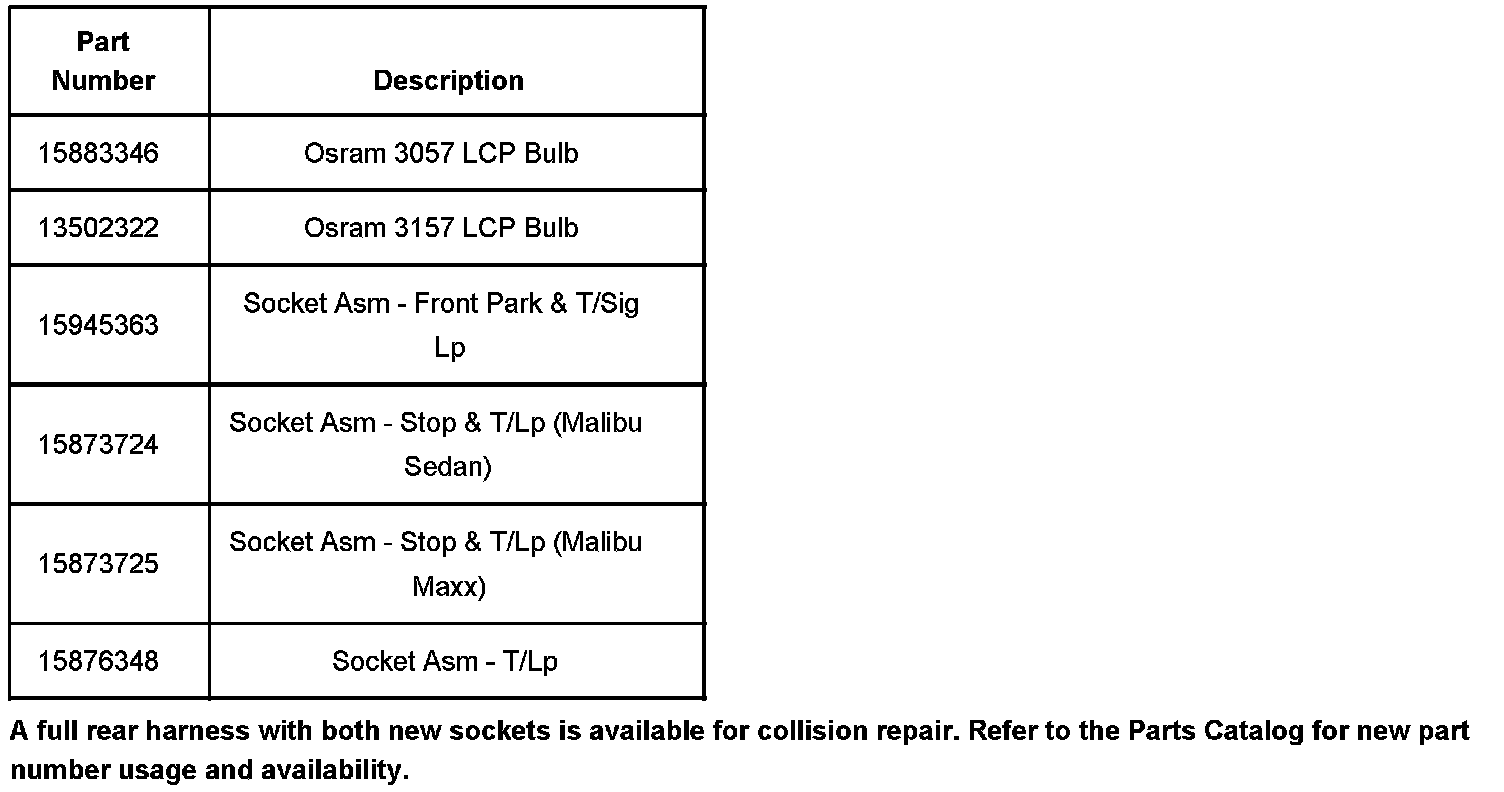 | Part Number | Description |
|---|---|
| 15883346 | Osram 3057 LCP Bulb |
| 13502322 | Osram 3157 LCP Bulb |
| 15945363 | Socket Asm - Front Park & T/Sig Lp |
| 15873724 | Socket Asm - Stop & T/Lp (Malibu Sedan) |
| 15873725 | Socket Asm - Stop & T/Lp (Malibu Maxx) |
| 15876348 | Socket Asm - T/Lp |

A full rear harness with both new sockets is available for collision repair. Refer to the Parts Catalog for new part number usage and availability.